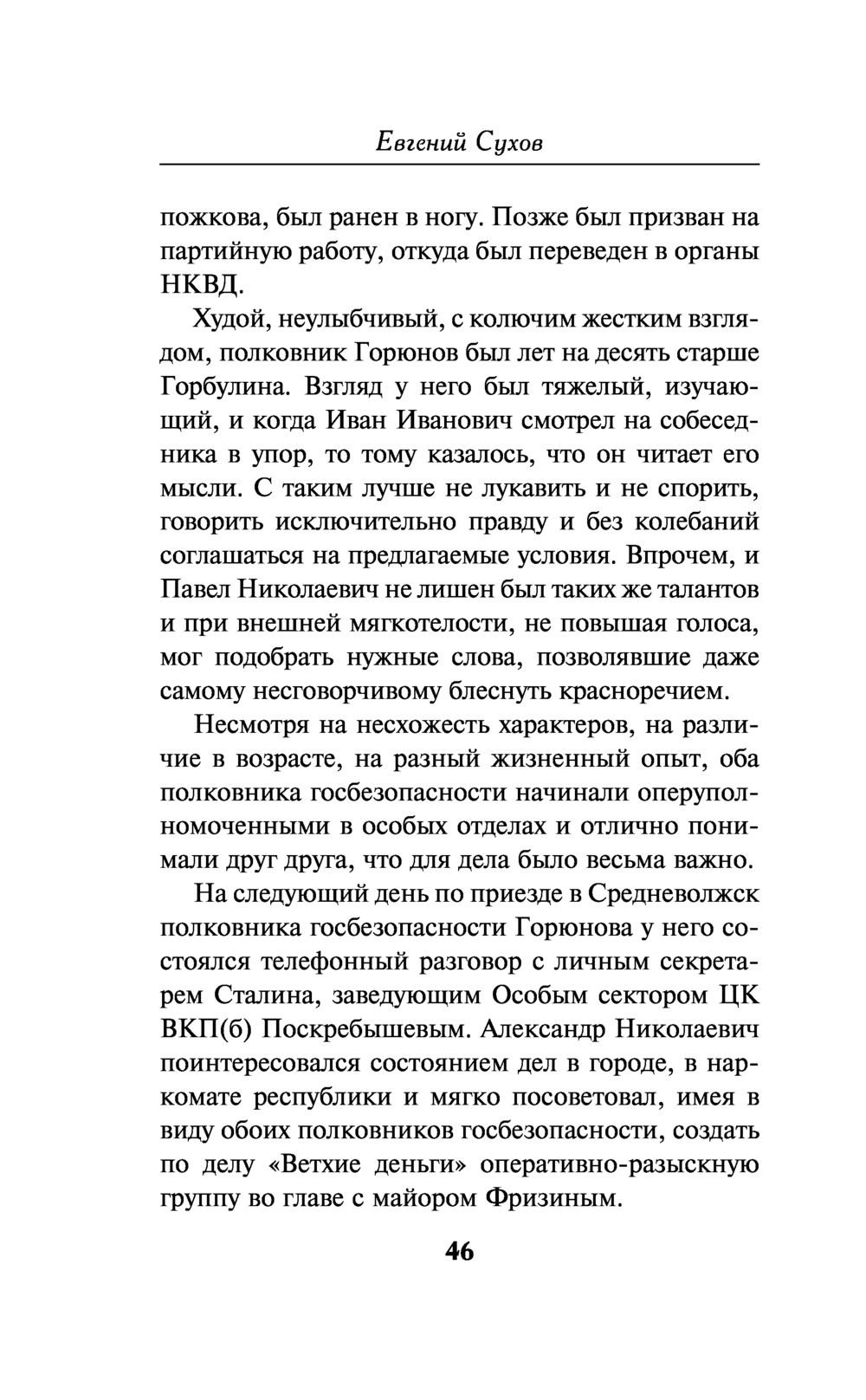 Евгений Сухов

пожкова, был ранен в ногу. Позже был призван на партийную работу, откуда был переведен в органы НКВД.

Худой, неулыбчивый, с колючим жестким взглядом, полковник Горюнов был лет на десять старше Горбулина. Взгляд у него был тяжелый, изучающий, и когда Иван Иванович смотрел на собеседника в упор, то тому казалось, что он читает его мысли. С таким лучше не лукавить и не спорить, говорить исключительно правду и без колебаний соглашаться на предлагаемые условия. Впрочем, и Павел Николаевич не лишен был таких же талантов и при внешней мягкотелости, не повышая голоса, мог подобрать нужные слова, позволявшие даже самому несговорчивому блеснуть красноречием.

Несмотря на несхожесть характеров, на различие в возрасте, на разный жизненный опыт, оба полковника госбезопасности начинали оперуполномоченными в особых отделах и отлично понимали друг друга, что для дела было весьма важно.

На следующий день по приезде в Средневолжск полковника госбезопасности Горюнова у него состоялся телефонный разговор с личным секретарем Сталина, заведующим Особым сектором ЦК ВКП(б) Поскребышевым. Александр Николаевич поинтересовался состоянием дел в городе, в наркомате республики и мягко посоветовал, имея в виду обоих полковников госбезопасности, создать по делу «Ветхие деньги» оперативно-разыскную группу во главе с майором Фризиным.

46